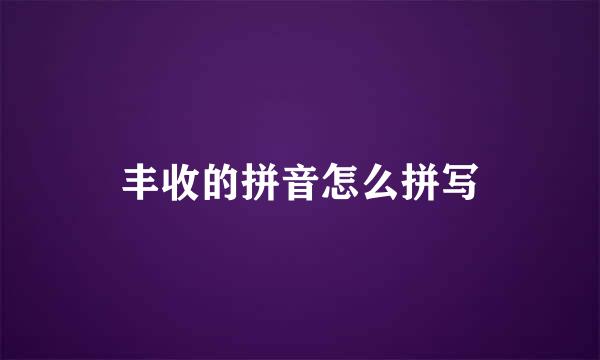 丰收的拼音怎么拼写